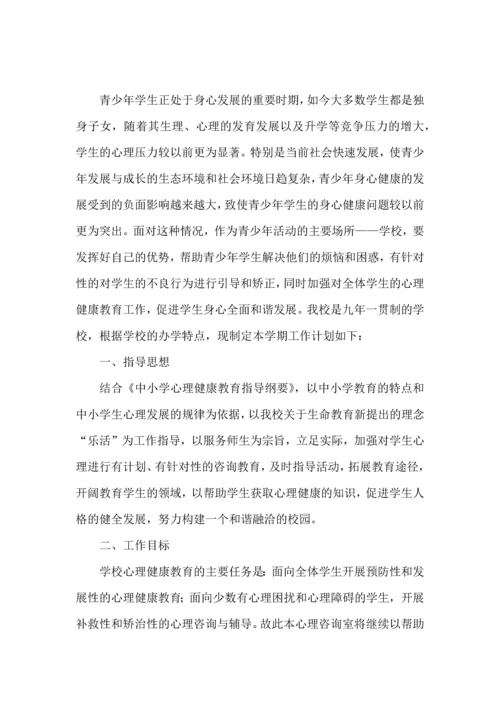 青少年学生正处于身心发展的重要时期，如今大多数学生都是独身子女，随着其生理、心理的发育发展以及升学等竞争压力的增大，学生的心理压力较以前更为显著。特别是当前社会快速发展，使青少年发展与成长的生态环境和社会环境日趋复杂，青少年身心健康的发展受到的负面影响越来越大，致使青少年学生的身心健康问题较以前更为突出。面对这种情况，作为青少年活动的主要场所——学校，要发挥好自己的优势，帮助青少年学生解决他们的烦恼和困惑，有针对性的对学生的不良行为进行引导和矫正，同时加强对全体学生的心理健康教育工作，促进学生身心全面和谐发展。我校是九年一贯制的学校，根据学校的办学特点，现制定本学期工作计划如下：

一、指导思想

结合《中小学心理健康教育指导纲要》，以中小学教育的特点和中小学生心理发展的规律为依据，以我校关于生命教育新提出的理念“乐活”为工作指导，以服务师生为宗旨，立足实际，加强对学生心理进行有计划、有针对性的咨询教育，及时指导活动，拓展教育途径，开阔教育学生的领域，以帮助学生获取心理健康的知识，促进学生人格的健全发展，努力构建一个和谐融洽的校园。

二、工作目标

学校心理健康教育的主要任务是：面向全体学生开展预防性和发展性的心理健康教育；面向少数有心理困扰和心理障碍的学生，开展补救性和矫治性的心理咨询与辅导。故此本心理咨询室将继续以帮助